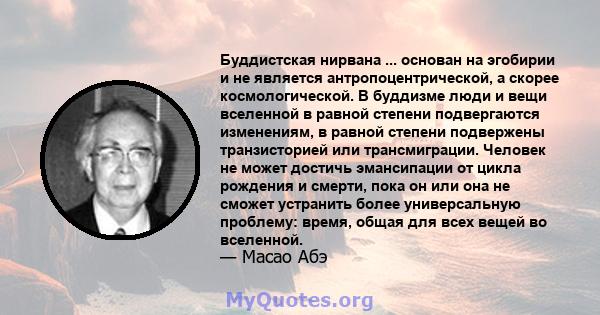 Буддистская нирвана ... основан на эгобирии и не является антропоцентрической, а скорее космологической. В буддизме люди и вещи вселенной в равной степени подвергаются изменениям, в равной степени подвержены транзисторией или трансмиграции. Человек не может достичь эмансипации от цикла рождения и смерти, пока он или она не сможет устранить более универсальную проблему: время, общая для всех вещей во вселенной.
— Масао Абэ

MyQuotes.org